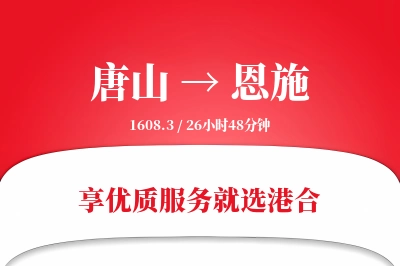 唐山 → 恩施

1608.3 / 26小时48分钟

享优质服务就选港合